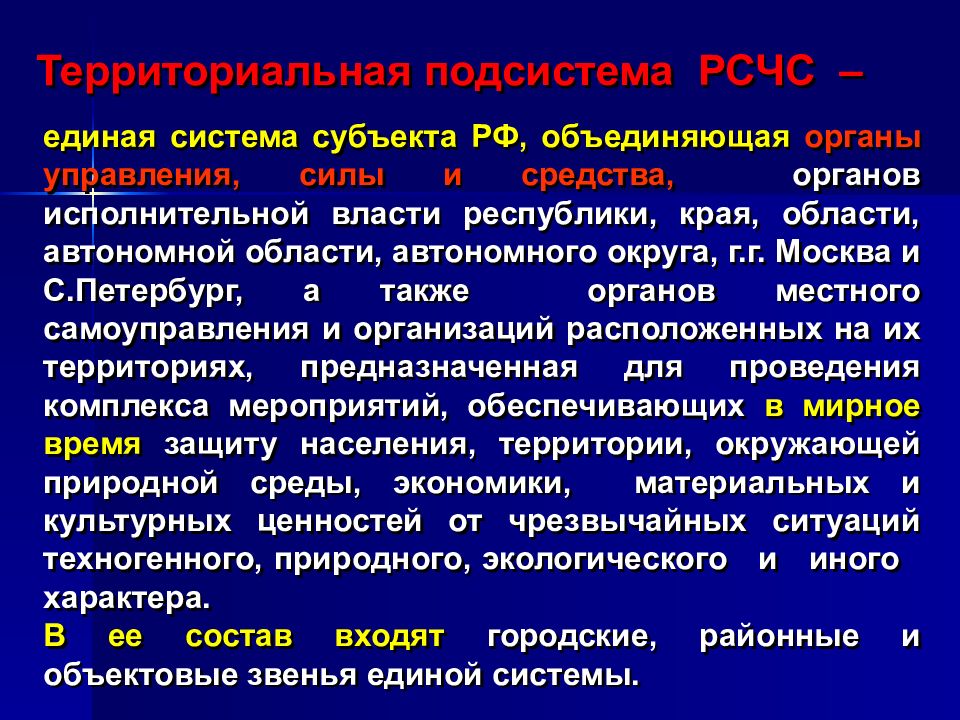 Территориальная подсистема РСЧС –

единая система субъекта РФ, объединяющая органы управления, силы и средства, органов исполнительной власти республики, края, области, автономной области, автономного округа, г.г. Москва и С.Петербург, а также органов местного самоуправления и организаций расположенных на их территориях, предназначенная для проведения комплекса мероприятий, обеспечивающих в мирное время защиту населения, территории, окружающей природной среды, экономики, материальных и культурных ценностей от чрезвычайных ситуаций техногенного, природного, экологического и иного характера.

В ее состав входят городские, районные и объектовые звенья единой системы.